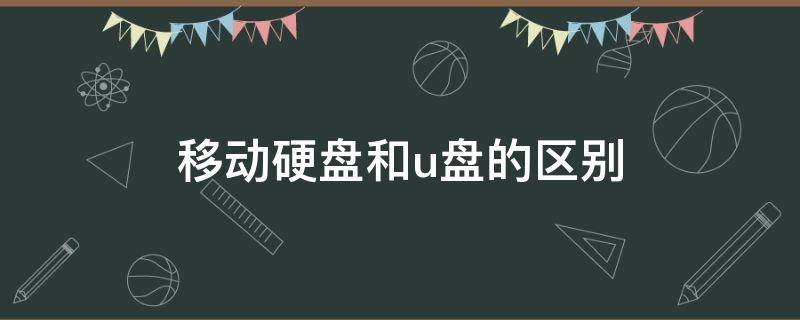 移动硬盘和u盘的区别